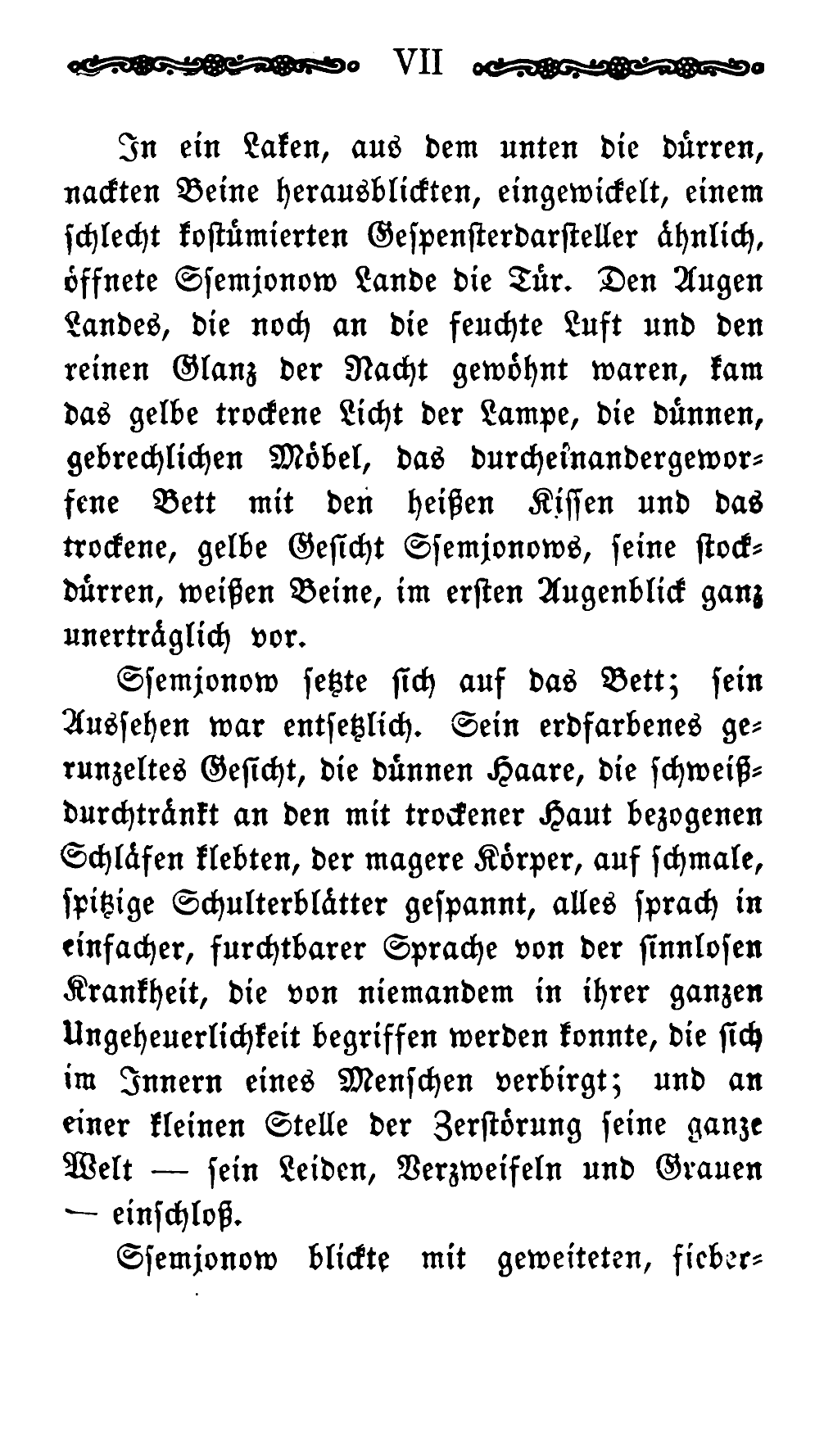 VII

In ein Laken, aus dem unten die dürren, nackten Beine herausblickten, eingewickelt, einem schlecht kostümierten Gespensterdarsteller ähnlich, öffnete Ssemjonow Lande die Tür. Den Augen Landes, die noch an die feuchte Luft und den reinen Glanz der Nacht gewöhnt waren, kam das gelbe trockene Licht der Lampe, die dünnen, gebrechlichen Möbel, das durcheinandergeworfene Bett mit den heißen Kissen und das trockene, gelbe Gesicht Ssemjonows, seine stockdürren, weißen Beine, im ersten Augenblick ganz unerträglich vor.

Ssemjonow setzte sich auf das Bett; sein Aussehen war entsetzlich. Sein erdfarbenes gerunzeltes Gesicht, die dünnen Haare, die schweißdurchtränkt an den mit trockener Haut bezogenen Schläfen klebten, der magere Körper, auf schmale, spitzige Schulterblätter gespannt, alles sprach in einfacher, furchtbarer Sprache von der sinnlosen Krankheit, die von niemandem in ihrer ganzen Ungeheuerlichkeit begriffen werden konnte, die sich im Innern eines Menschen verbirgt; und an einer kleinen Stelle der Zerstörung seine ganze Welt — sein Leiden, Verzweifeln und Grauen — einschloß.

Ssemjonow blickte mit geweiteten, fieber-